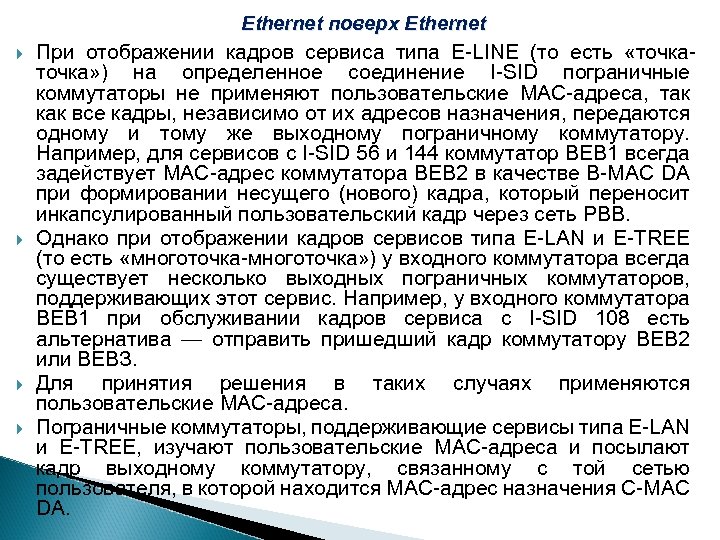 Ethernet поверх Ethernet

При отображении кадров сервиса типа E-LINE (то есть «точка-точка») на определенное соединение I-SID пограничные коммутаторы не применяют пользовательские MAC-адреса, так как все кадры, независимо от их адресов назначения, передаются одному и тому же выходному пограничному коммутатору. Например, для сервисов с I-SID 56 и 144 коммутатор BEB1 всегда задействует MAC-адрес коммутатора BEB2 в качестве B-MAC DA при формировании несущего (нового) кадра, который переносит инкапсулированный пользовательский кадр через сеть PBB.

Однако при отображении кадров сервисов типа E-LAN и E-TREE (то есть «многоточка-многоточка») у входного коммутатора всегда существует несколько выходных пограничных коммутаторов, поддерживающих этот сервис. Например, у входного коммутатора BEB1 при обслуживании кадров сервиса с I-SID 108 есть альтернатива — отправить пришедший кадр коммутатору BEB2 или BEB3.

Для принятия решения в таких случаях применяются пользовательские MAC-адреса.

Пограничные коммутаторы, поддерживающие сервисы типа E-LAN и E-TREE, изучают пользовательские MAC-адреса и посылают кадр выходному коммутатору, связанному с той сетью пользователя, в которой находится MAC-адрес назначения C-MAC DA.